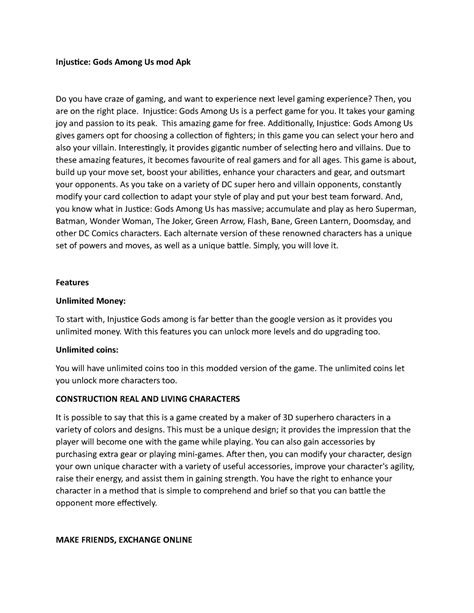 Injustice: Gods Among Us mod Apk

Do you have craze of gaming, and want to experience next level gaming experience? Then, you are on the right place. Injustice: Gods Among Us is a perfect game for you. It takes your gaming joy and passion to its peak. This amazing game for free. Additionally, Injustice: Gods Among Us gives gamers opt for choosing a collection of fighters; in this game you can select your hero and also your villain. Interestingly, it provides gigantic number of selecting hero and villains. Due to these amazing features, it becomes favourite of real gamers and for all ages. This game is about, build up your move set, boost your abilities, enhance your characters and gear, and outsmart your opponents. As you take on a variety of DC super hero and villain opponents, constantly modify your card collection to adapt your style of play and put your best team forward. And, you know what in Justice: Gods Among Us has massive; accumulate and play as hero Superman, Batman, Wonder Woman, The Joker, Green Arrow, Flash, Bane, Green Lantern, Doomsday, and other DC Comics characters. Each alternate version of these renowned characters has a unique set of powers and moves, as well as a unique battle. Simply, you will love it.

Features

Unlimited Money:

To start with, Injustice Gods among is far better than the google version as it provides you unlimited money. With this features you can unlock more levels and do upgrading too.

Unlimited coins:

You will have unlimited coins too in this modded version of the game. The unlimited coins let you unlock more characters too.

CONSTRUCTION REAL AND LIVING CHARACTERS

It is possible to say that this is a game created by a maker of 3D superhero characters in a variety of colors and designs. This must be a unique design; it provides the impression that the player will become one with the game while playing. You can also gain accessories by purchasing extra gear or playing mini-games. After then, you can modify your character, design your own unique character with a variety of useful accessories, improve your character's agility, raise their energy, and assist them in gaining strength. You have the right to enhance your character in a method that is simple to comprehend and brief so that you can battle the opponent more effectively.

MAKE FRIENDS, EXCHANGE ONLINE